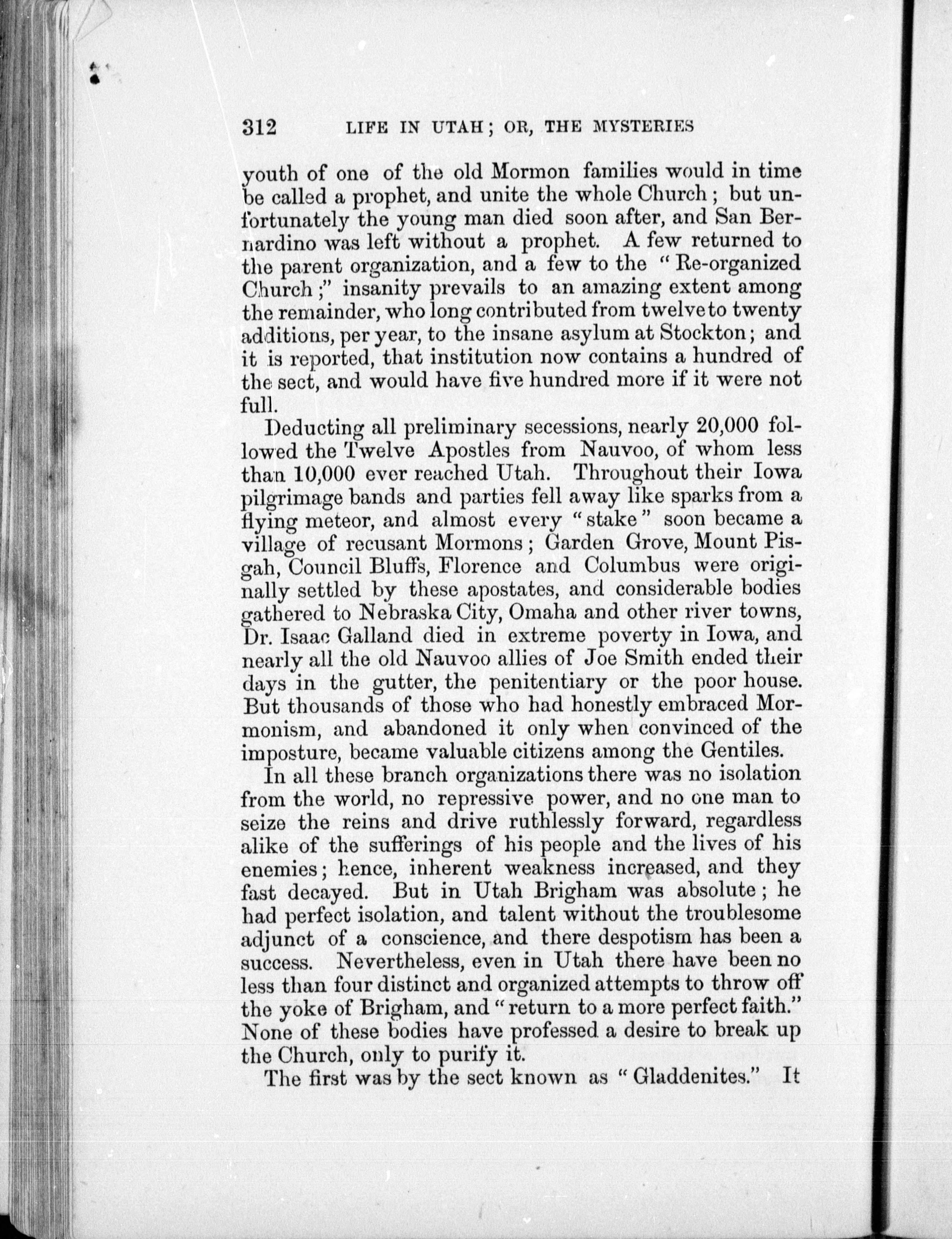 312 LIFE IN UTAH; OR, THE MYSTERIES

youth of one of the old Mormon families would in time be called a prophet, and unite the whole Church; but unfortunately the young man died soon after, and San Bernardino was left without a prophet. A few returned to the parent organization, and a few to the "Re-organized Church;" insanity prevails to an amazing extent among the remainder, who long contributed from twelve to twenty additions, per year, to the insane asylum at Stockton; and it is reported, that institution now contains a hundred of the sect, and would have five hundred more if it were not full.

Deducting all preliminary secessions, nearly 20,000 followed the Twelve Apostles from Nauvoo, of whom less than 10,000 ever reached Utah. Throughout their Iowa pilgrimage bands and parties fell away like sparks from a flying meteor, and almost every "stake" soon became a village of recusant Mormons; Garden Grove, Mount Pisgah, Council Bluffs, Florence and Columbus were originally settled by these apostates, and considerable bodies gathered to Nebraska City, Omaha and other river towns, Dr. Isaac Galland died in extreme poverty in Iowa, and nearly all the old Nauvoo allies of Joe Smith ended their days in the gutter, the penitentiary or the poor house. But thousands of those who had honestly embraced Mormonism, and abandoned it only when convinced of the imposture, became valuable citizens among the Gentiles.

In all these branch organizations there was no isolation from the world, no repressive power, and no one man to seize the reins and drive ruthlessly forward, regardless alike of the sufferings of his people and the lives of his enemies; hence, inherent weakness increased, and they fast decayed. But in Utah Brigham was absolute; he had perfect isolation, and talent without the troublesome adjunct of a conscience, and there despotism has been a success. Nevertheless, even in Utah there have been no less than four distinct and organized attempts to throw off the yoke of Brigham, and "return to a more perfect faith." None of these bodies have professed a desire to break up the Church, only to purify it.

The first was by the sect known as "Gladdenites." It